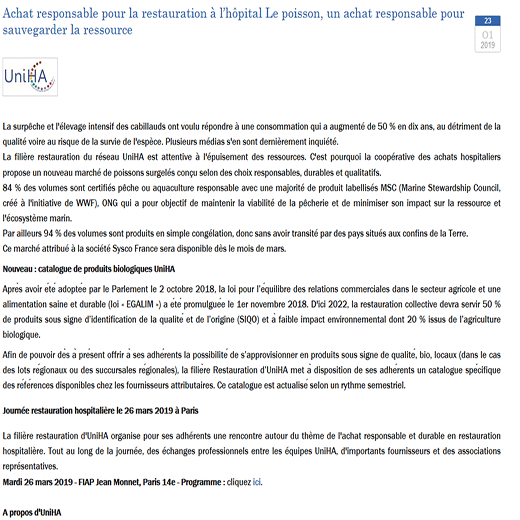 Achat responsable pour la restauration à l'hôpital Le poisson, un achat responsable pour sauvegarder la ressource

23
01
2019

UniHA

La surpêche et l'élevage intensif des cabillauds ont voulu répondre à une consommation qui a augmenté de 50 % en dix ans, au détriment de la qualité voire au risque de la survie de l'espèce. Plusieurs médias s'en sont dernièrement inquiété.
La filière restauration du réseau UniHA est attentive à l'épuisement des ressources. C'est pourquoi la coopérative des achats hospitaliers propose un nouveau marché de poissons surgelés conçu selon des choix responsables, durables et qualitatifs.
84 % des volumes sont certifiés pêche ou aquaculture responsable avec une majorité de produit labellisés MSC (Marine Stewardship Council, créé à l'initiative de WWF), ONG qui a pour objectif de maintenir la viabilité de la pêcherie et de minimiser son impact sur la ressource et l'écosystème marin.
Par ailleurs 94 % des volumes sont produits en simple congélation, donc sans avoir transité par des pays situés aux confins de la Terre.
Ce marché attribué à la société Sysco France sera disponible dès le mois de mars.

Nouveau : catalogue de produits biologiques UniHA

Après avoir été adoptée par le Parlement le 2 octobre 2018, la loi pour l'équilibre des relations commerciales dans le secteur agricole et une alimentation saine et durable (loi « EGALIM ») a été promulguée le 1er novembre 2018. D'ici 2022, la restauration collective devra servir 50 % de produits sous signe d'identification de la qualité et de l'origine (SIQO) et à faible impact environnemental dont 20 % issus de l'agriculture biologique.

Afin de pouvoir dès à présent offrir à ses adhérents la possibilité de s'approvisionner en produits sous signe de qualité, bio, locaux (dans le cas des lots régionaux ou des succursales régionales), la filière Restauration d'UniHA met à disposition de ses adhérents un catalogue spécifique des références disponibles chez les fournisseurs attributaires. Ce catalogue est actualisé selon un rythme semestriel.

Journée restauration hospitalière le 26 mars 2019 à Paris

La filière restauration d'UniHA organise pour ses adhérents une rencontre autour du thème de l'achat responsable et durable en restauration hospitalière. Tout au long de la journée, des échanges professionnels entre les équipes UniHA, d'importants fournisseurs et des associations représentatives.
Mardi 26 mars 2019 - FIAP Jean Monnet, Paris 14e - Programme : cliquez ici.

A propos d'UniHA